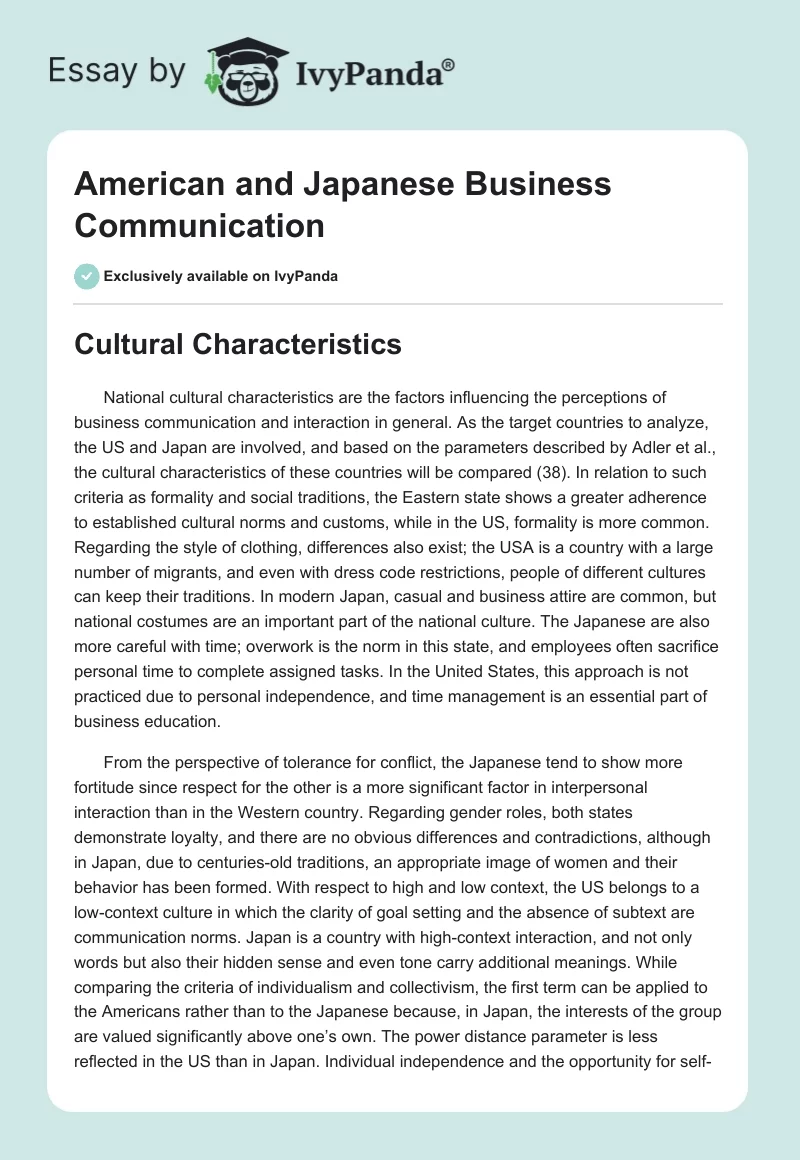 Essay by IvyPanda®

American and Japanese Business Communication

Exclusively available on IvyPanda

Cultural Characteristics

National cultural characteristics are the factors influencing the perceptions of business communication and interaction in general. As the target countries to analyze, the US and Japan are involved, and based on the parameters described by Adler et al., the cultural characteristics of these countries will be compared (38). In relation to such criteria as formality and social traditions, the Eastern state shows a greater adherence to established cultural norms and customs, while in the US, formality is more common. Regarding the style of clothing, differences also exist; the USA is a country with a large number of migrants, and even with dress code restrictions, people of different cultures can keep their traditions. In modern Japan, casual and business attire are common, but national costumes are an important part of the national culture. The Japanese are also more careful with time; overwork is the norm in this state, and employees often sacrifice personal time to complete assigned tasks. In the United States, this approach is not practiced due to personal independence, and time management is an essential part of business education.

From the perspective of tolerance for conflict, the Japanese tend to show more fortitude since respect for the other is a more significant factor in interpersonal interaction than in the Western country. Regarding gender roles, both states demonstrate loyalty, and there are no obvious differences and contradictions, although in Japan, due to centuries-old traditions, an appropriate image of women and their behavior has been formed. With respect to high and low context, the US belongs to a low-context culture in which the clarity of goal setting and the absence of subtext are communication norms. Japan is a country with high-context interaction, and not only words but also their hidden sense and even tone carry additional meanings. While comparing the criteria of individualism and collectivism, the first term can be applied to the Americans rather than to the Japanese because, in Japan, the interests of the group are valued significantly above one's own. The power distance parameter is less reflected in the US than in Japan. Individual independence and the opportunity for self-